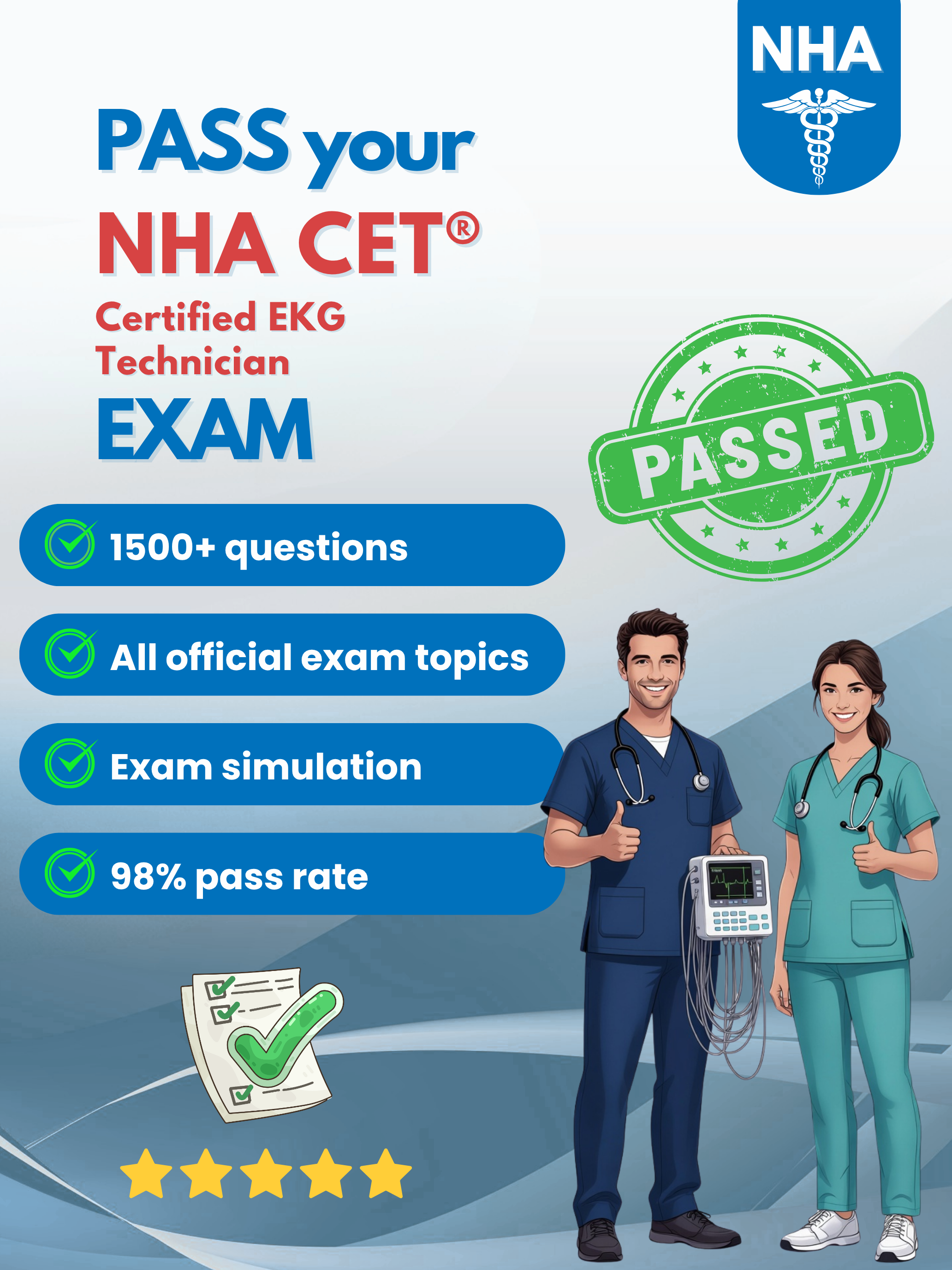 NHA

PASS your
NHA CET®
Certified EKG Technician
EXAM

PASSED

1500+ questions

All official exam topics

Exam simulation

98% pass rate